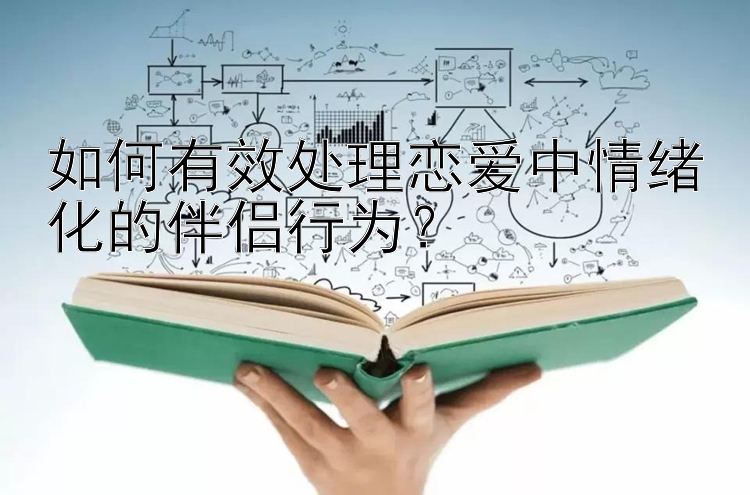 如何有效处理恋爱中情绪化的伴侣行为？